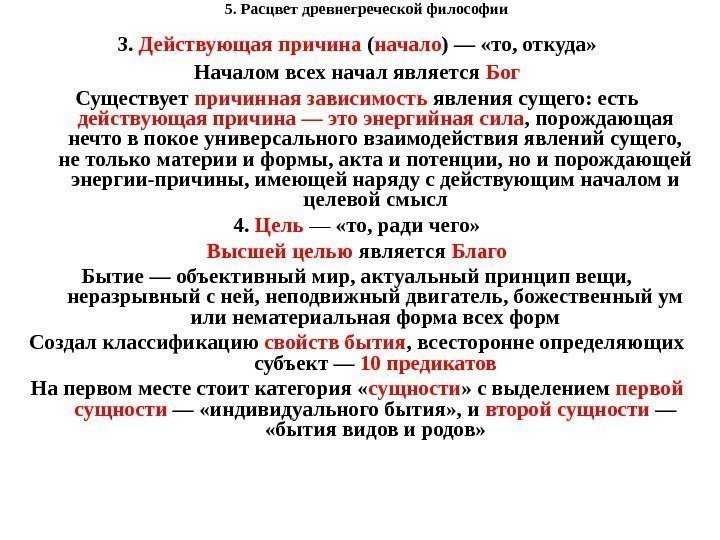 5. Расцвет древнегреческой философии

3. Действующая причина (начало) — «то, откуда»

Началом всех начал является Бог

Существует причинная зависимость явления сущего: есть действующая причина — это энергийная сила, порождающая нечто в покое универсального взаимодействия явлений сущего, не только материи и формы, акта и потенции, но и порождающей энергии-причины, имеющей наряду с действующим началом и целевой смысл

4. Цель — «то, ради чего»

Высшей целью является Благо

Бытие — объективный мир, актуальный принцип вещи, неразрывный с ней, неподвижный двигатель, божественный ум или нематериальная форма всех форм

Создал классификацию свойств бытия, всесторонне определяющих субъект — 10 предикатов

На первом месте стоит категория «сущности» с выделением первой сущности — «индивидуального бытия», и второй сущности — «бытия видов и родов»